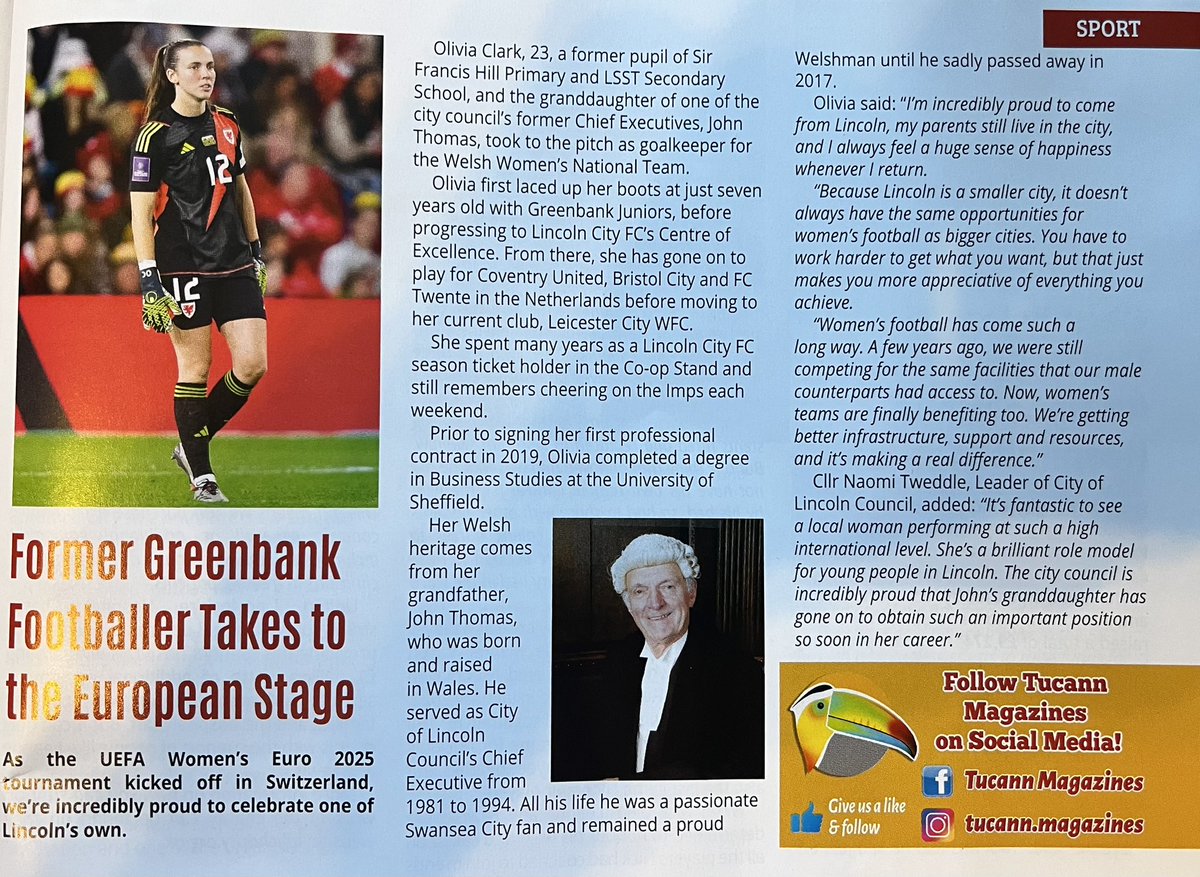 SPORT

12

12

Former Greenbank Footballer Takes to the European Stage

As the UEFA Women's Euro 2025 tournament kicked off in Switzerland, we're incredibly proud to celebrate one of Lincoln's own.

Olivia Clark, 23, a former pupil of Sir Francis Hill Primary and LSST Secondary School, and the granddaughter of one of the city council's former Chief Executives, John Thomas, took to the pitch as goalkeeper for the Welsh Women's National Team.

Olivia first laced up her boots at just seven years old with Greenbank Juniors, before progressing to Lincoln City FC's Centre of Excellence. From there, she has gone on to play for Coventry United, Bristol City and FC Twente in the Netherlands before moving to her current club, Leicester City WFC.

She spent many years as a Lincoln City FC season ticket holder in the Co-op Stand and still remembers cheering on the Imps each weekend.

Prior to signing her first professional contract in 2019, Olivia completed a degree in Business Studies at the University of Sheffield.

Her Welsh heritage comes from her grandfather, John Thomas, who was born and raised in Wales. He served as City of Lincoln Council's Chief Executive from 1981 to 1994. All his life he was a passionate Swansea City fan and remained a proud Welshman until he sadly passed away in 2017.

Olivia said: "I'm incredibly proud to come from Lincoln, my parents still live in the city, and I always feel a huge sense of happiness whenever I return.

"Because Lincoln is a smaller city, it doesn't always have the same opportunities for women's football as bigger cities. You have to work harder to get what you want, but that just makes you more appreciative of everything you achieve.

"Women's football has come such a long way. A few years ago, we were still competing for the same facilities that our male counterparts had access to. Now, women's teams are finally benefiting too. We're getting better infrastructure, support and resources, and it's making a real difference."

Cllr Naomi Tweddle, Leader of City of Lincoln Council, added: "It's fantastic to see a local woman performing at such a high international level. She's a brilliant role model for young people in Lincoln. The city council is incredibly proud that John's granddaughter has gone on to obtain such an important position so soon in her career."

Follow Tucann Magazines on Social Media!

Give us a like & follow

Tucann Magazines

tucann.magazines